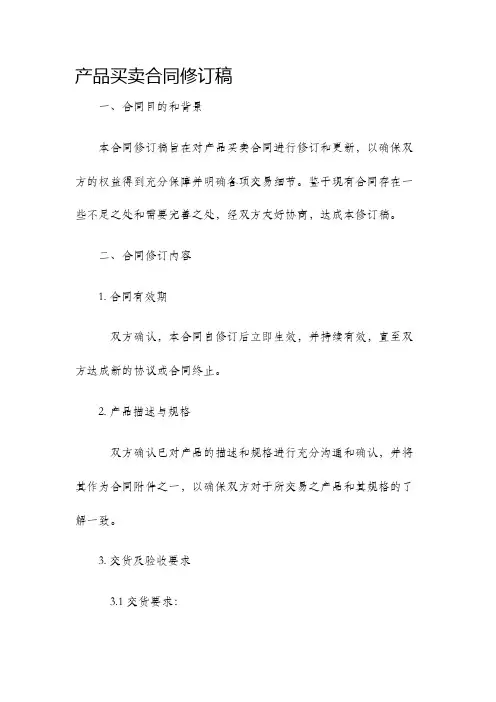 产品买卖合同修订稿

一、合同目的和背景

本合同修订稿旨在对产品买卖合同进行修订和更新，以确保双方的权益得到充分保障并明确各项交易细节。鉴于现有合同存在一些不足之处和需要完善之处，经双方友好协商，达成本修订稿。

二、合同修订内容

1. 合同有效期

双方确认，本合同自修订后立即生效，并持续有效，直至双方达成新的协议或合同终止。

2. 产品描述与规格

双方确认已对产品的描述和规格进行充分沟通和确认，并将其作为合同附件之一，以确保双方对于所交易之产品和其规格的了解一致。

3. 交货及验收要求

3.1 交货要求：